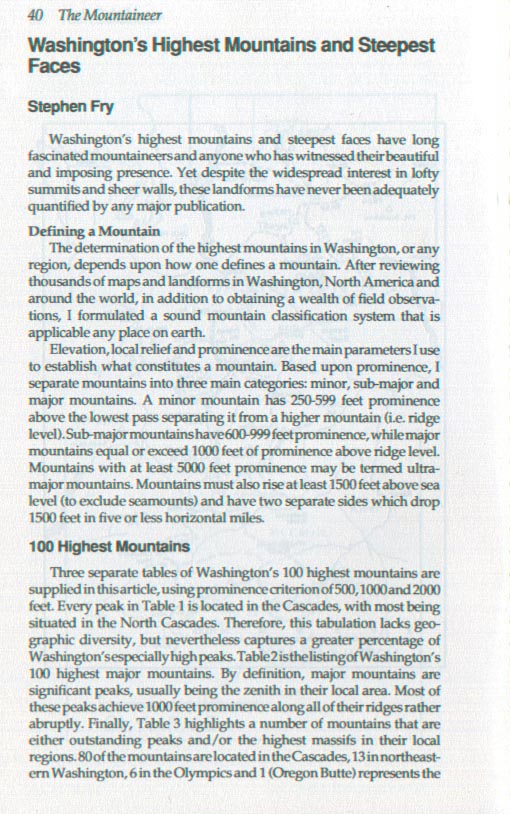 40 The Mountaineer

Washington's Highest Mountains and Steepest Faces

Stephen Fry

Washington's highest mountains and steepest faces have long fascinated mountaineers and anyone who has witnessed their beautiful and imposing presence. Yet despite the widespread interest in lofty summits and sheer walls, these landforms have never been adequately quantified by any major publication.

Defining a Mountain

The determination of the highest mountains in Washington, or any region, depends upon how one defines a mountain. After reviewing thousands of maps and landforms in Washington, North America and around the world, in addition to obtaining a wealth of field observations, I formulated a sound mountain classification system that is applicable any place on earth.

Elevation, local relief and prominence are the main parameters I use to establish what constitutes a mountain. Based upon prominence, I separate mountains into three main categories: minor, sub-major and major mountains. A minor mountain has 250-599 feet prominence above the lowest pass separating it from a higher mountain (i.e. ridge level). Sub-major mountains have 600-999 feet prominence, while major mountains equal or exceed 1000 feet of prominence above ridge level. Mountains with at least 5000 feet prominence may be termed ultra-major mountains. Mountains must also rise at least 1500 feet above sea level (to exclude seamounts) and have two separate sides which drop 1500 feet in five or less horizontal miles.

100 Highest Mountains

Three separate tables of Washington's 100 highest mountains are supplied in this article, using prominence criterion of 500, 1000 and 2000 feet. Every peak in Table 1 is located in the Cascades, with most being situated in the North Cascades. Therefore, this tabulation lacks geographic diversity, but nevertheless captures a greater percentage of Washington's especially high peaks. Table 2 is the listing of Washington's 100 highest major mountains. By definition, major mountains are significant peaks, usually being the zenith in their local area. Most of these peaks achieve 1000 feet prominence along all of their ridges rather abruptly. Finally, Table 3 highlights a number of mountains that are either outstanding peaks and/or the highest massifs in their local regions. 80 of the mountains are located in the Cascades, 13 in northeastern Washington, 6 in the Olympics and 1 (Oregon Butte) represents the